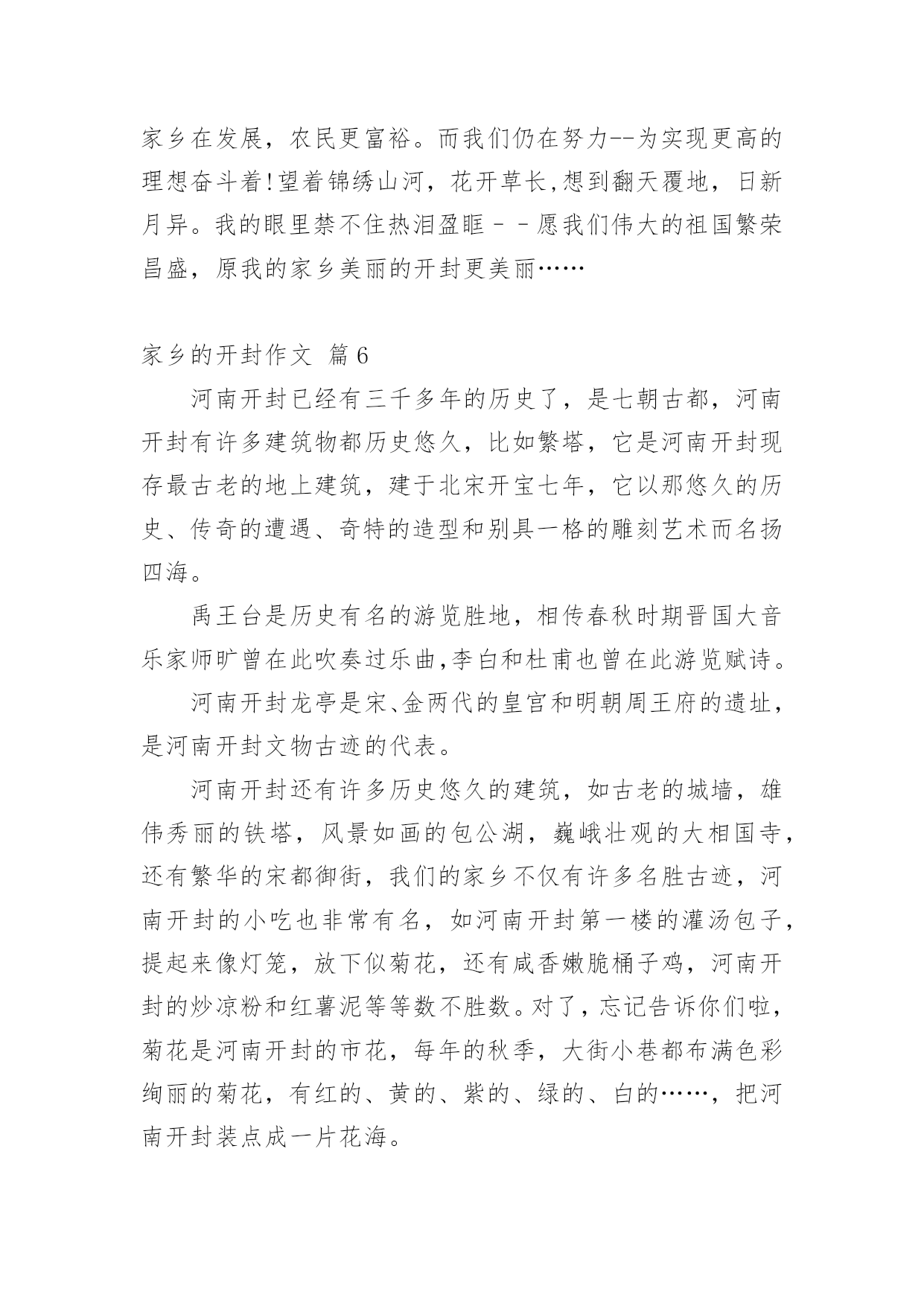 家乡在发展，农民更富裕。而我们仍在努力--为实现更高的理想奋斗着!望着锦绣山河，花开草长,想到翻天覆地，日新月异。我的眼里禁不住热泪盈眶－－愿我们伟大的祖国繁荣昌盛，原我的家乡美丽的开封更美丽……

家乡的开封作文 篇6

河南开封已经有三千多年的历史了，是七朝古都，河南开封有许多建筑物都历史悠久，比如繁塔，它是河南开封现存最古老的地上建筑，建于北宋开宝七年，它以那悠久的历史、传奇的遭遇、奇特的造型和别具一格的雕刻艺术而名扬四海。

禹王台是历史有名的游览胜地，相传春秋时期晋国大音乐家师旷曾在此吹奏过乐曲,李白和杜甫也曾在此游览赋诗。

河南开封龙亭是宋、金两代的皇宫和明朝周王府的遗址，是河南开封文物古迹的代表。

河南开封还有许多历史悠久的建筑，如古老的城墙，雄伟秀丽的铁塔，风景如画的包公湖，巍峨壮观的大相国寺，还有繁华的宋都御街，我们的家乡不仅有许多名胜古迹，河南开封的小吃也非常有名，如河南开封第一楼的灌汤包子，提起来像灯笼，放下似菊花，还有咸香嫩脆桶子鸡，河南开封的炒凉粉和红薯泥等等数不胜数。对了，忘记告诉你们啦，菊花是河南开封的市花，每年的秋季，大街小巷都布满色彩绚丽的菊花，有红的、黄的、紫的、绿的、白的……，把河南开封装点成一片花海。